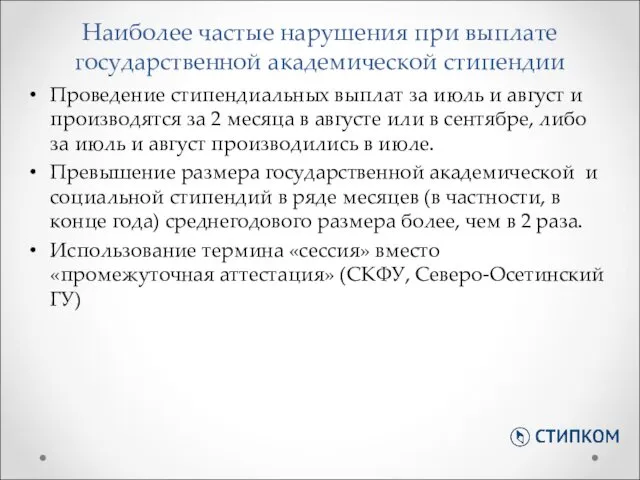 Наиболее частые нарушения при выплате государственной академической стипендии

• Проведение стипендиальных выплат за июль и август и производятся за 2 месяца в августе или в сентябре, либо за июль и август производились в июле.

• Превышение размера государственной академической и социальной стипендий в ряде месяцев (в частности, в конце года) среднегодового размера более, чем в 2 раза.

• Использование термина «сессия» вместо «промежуточная аттестация» (СКФУ, Северо-Осетинский ГУ)

СТИПКОМ